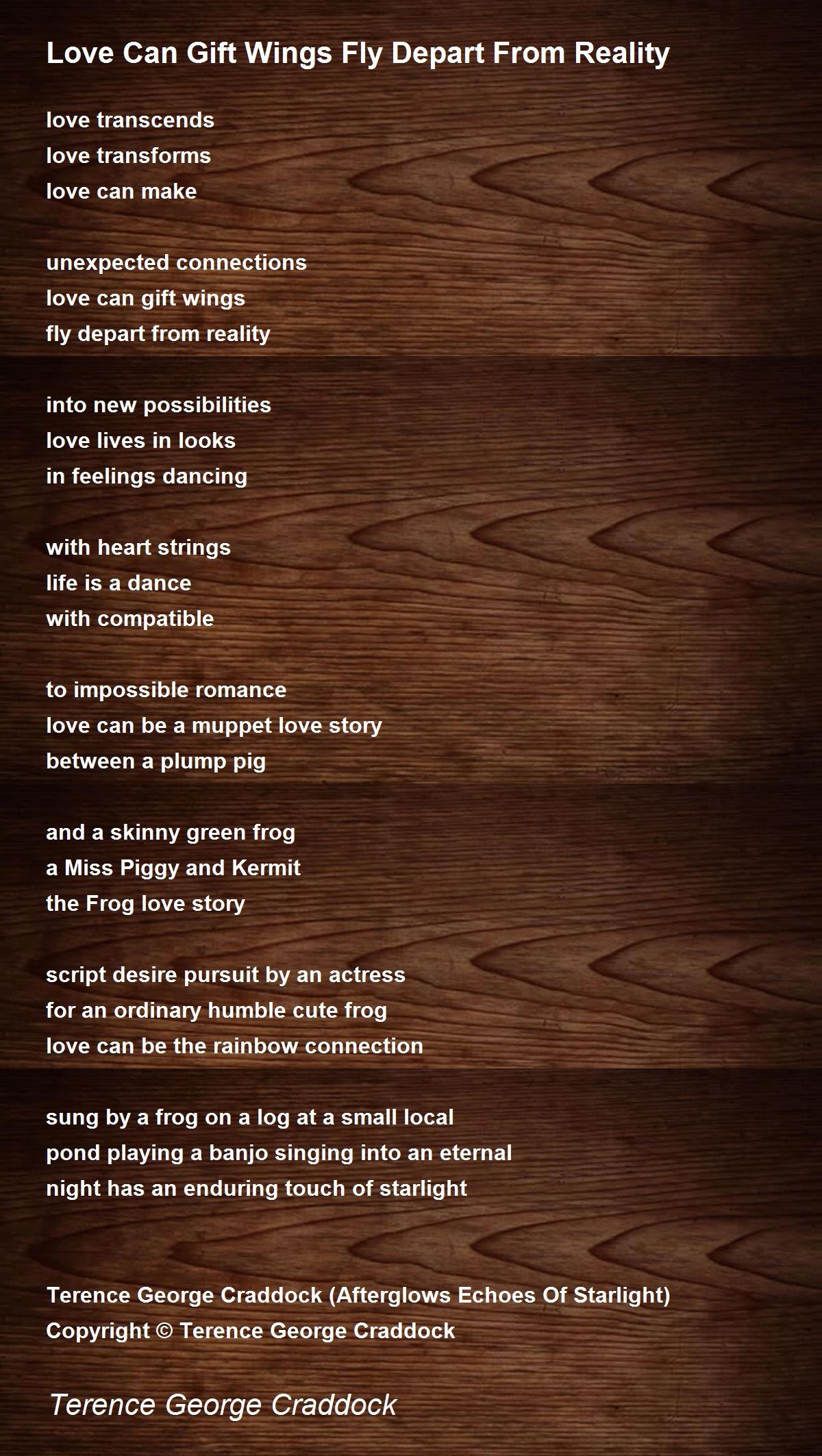 Love Can Gift Wings Fly Depart From Reality

love transcends
love transforms
love can make

unexpected connections
love can gift wings
fly depart from reality

into new possibilities
love lives in looks
in feelings dancing

with heart strings
life is a dance
with compatible

to impossible romance
love can be a muppet love story
between a plump pig

and a skinny green frog
a Miss Piggy and Kermit
the Frog love story

script desire pursuit by an actress
for an ordinary humble cute frog
love can be the rainbow connection

sung by a frog on a log at a small local
pond playing a banjo singing into an eternal
night has an enduring touch of starlight

Terence George Craddock (Afterglows Echoes Of Starlight)
Copyright © Terence George Craddock

Terence George Craddock